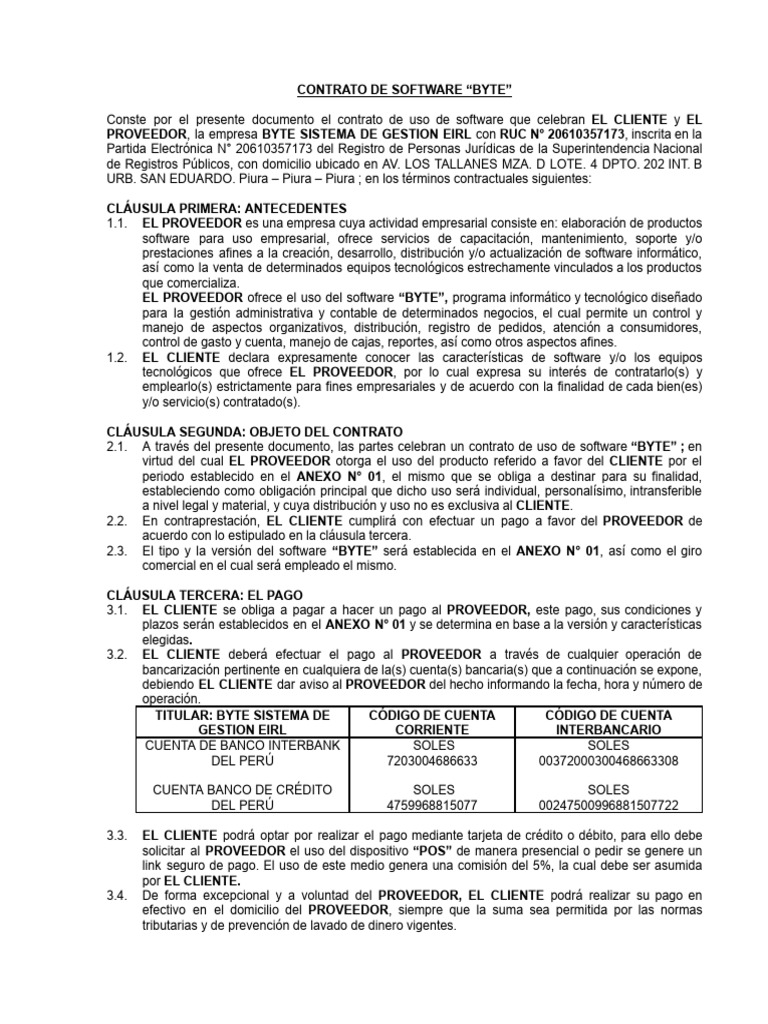 CONTRATO DE SOFTWARE “BYTE”

Conste por el presente documento el contrato de uso de software que celebran EL CLIENTE y EL PROVEEDOR, la empresa BYTE SISTEMA DE GESTION EIRL con RUC N° 20610357173, inscrita en la Partida Electrónica N° 20610357173 del Registro de Personas Jurídicas de la Superintendencia Nacional de Registros Públicos, con domicilio ubicado en AV. LOS TALLANES MZA. D LOTE. 4 DPTO. 202 INT. B URB. SAN EDUARDO. Piura – Piura – Piura ; en los términos contractuales siguientes:

CLÁUSULA PRIMERA: ANTECEDENTES
1.1. EL PROVEEDOR es una empresa cuya actividad empresarial consiste en: elaboración de productos software para uso empresarial, ofrece servicios de capacitación, mantenimiento, soporte y/o prestaciones afines a la creación, desarrollo, distribución y/o actualización de software informático, así como la venta de determinados equipos tecnológicos estrechamente vinculados a los productos que comercializa.
EL PROVEEDOR ofrece el uso del software “BYTE”, programa informático y tecnológico diseñado para la gestión administrativa y contable de determinados negocios, el cual permite un control y manejo de aspectos organizativos, distribución, registro de pedidos, atención a consumidores, control de gasto y cuenta, manejo de cajas, reportes, así como otros aspectos afines.
1.2. EL CLIENTE declara expresamente conocer las características de software y/o los equipos tecnológicos que ofrece EL PROVEEDOR, por lo cual expresa su interés de contratarlo(s) y emplearlo(s) estrictamente para fines empresariales y de acuerdo con la finalidad de cada bien(es) y/o servicio(s) contratado(s).

CLÁUSULA SEGUNDA: OBJETO DEL CONTRATO
2.1. A través del presente documento, las partes celebran un contrato de uso de software “BYTE” ; en virtud del cual EL PROVEEDOR otorga el uso del producto referido a favor del CLIENTE por el periodo establecido en el ANEXO N° 01, el mismo que se obliga a destinar para su finalidad, estableciendo como obligación principal que dicho uso será individual, personalísimo, intransferible a nivel legal y material, y cuya distribución y uso no es exclusiva al CLIENTE.
2.2. En contraprestación, EL CLIENTE cumplirá con efectuar un pago a favor del PROVEEDOR de acuerdo con lo estipulado en la cláusula tercera.
2.3. El tipo y la versión del software “BYTE” será establecida en el ANEXO N° 01, así como el giro comercial en el cual será empleado el mismo.

CLÁUSULA TERCERA: EL PAGO
3.1. EL CLIENTE se obliga a pagar a hacer un pago al PROVEEDOR, este pago, sus condiciones y plazos serán establecidos en el ANEXO N° 01 y se determina en base a la versión y características elegidas.
3.2. EL CLIENTE deberá efectuar el pago al PROVEEDOR a través de cualquier operación de bancarización pertinente en cualquiera de la(s) cuenta(s) bancaria(s) que a continuación se expone, debiendo EL CLIENTE dar aviso al PROVEEDOR del hecho informando la fecha, hora y número de operación.

| TITULAR: BYTE SISTEMA DE GESTION EIRL | CÓDIGO DE CUENTA CORRIENTE | CÓDIGO DE CUENTA INTERBANCARIO |
|---|---|---|
| CUENTA DE BANCO INTERBANK DEL PERÚ | SOLES 7203004686633 | SOLES 00372000300468663308 |
| CUENTA BANCO DE CRÉDITO DEL PERÚ | SOLES 4759968815077 | SOLES 00247500996881507722 |

3.3. EL CLIENTE podrá optar por realizar el pago mediante tarjeta de crédito o débito, para ello debe solicitar al PROVEEDOR el uso del dispositivo “POS” de manera presencial o pedir se genere un link seguro de pago. El uso de este medio genera una comisión del 5%, la cual debe ser asumida por EL CLIENTE.
3.4. De forma excepcional y a voluntad del PROVEEDOR, EL CLIENTE podrá realizar su pago en efectivo en el domicilio del PROVEEDOR, siempre que la suma sea permitida por las normas tributarias y de prevención de lavado de dinero vigentes.